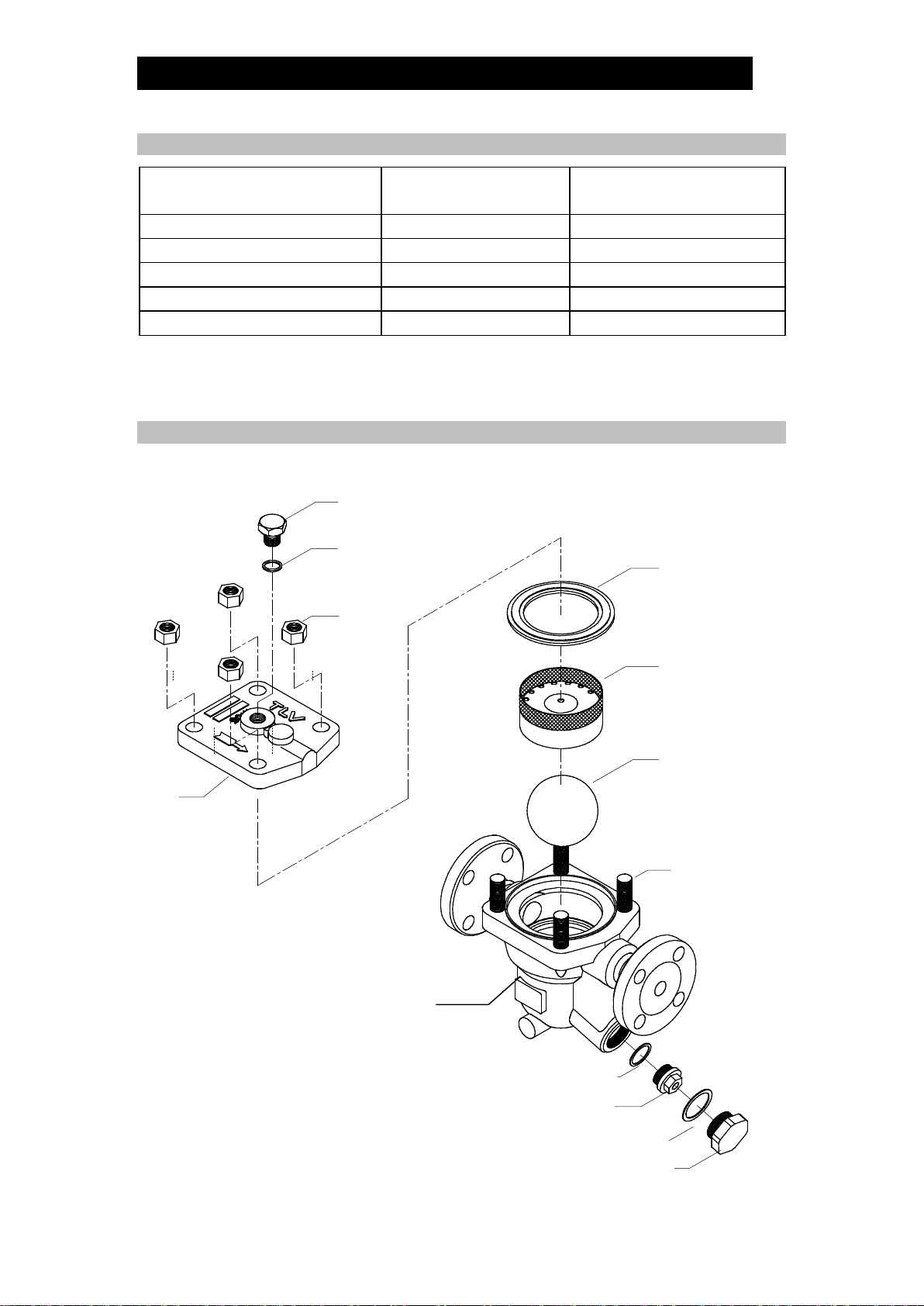 TLV